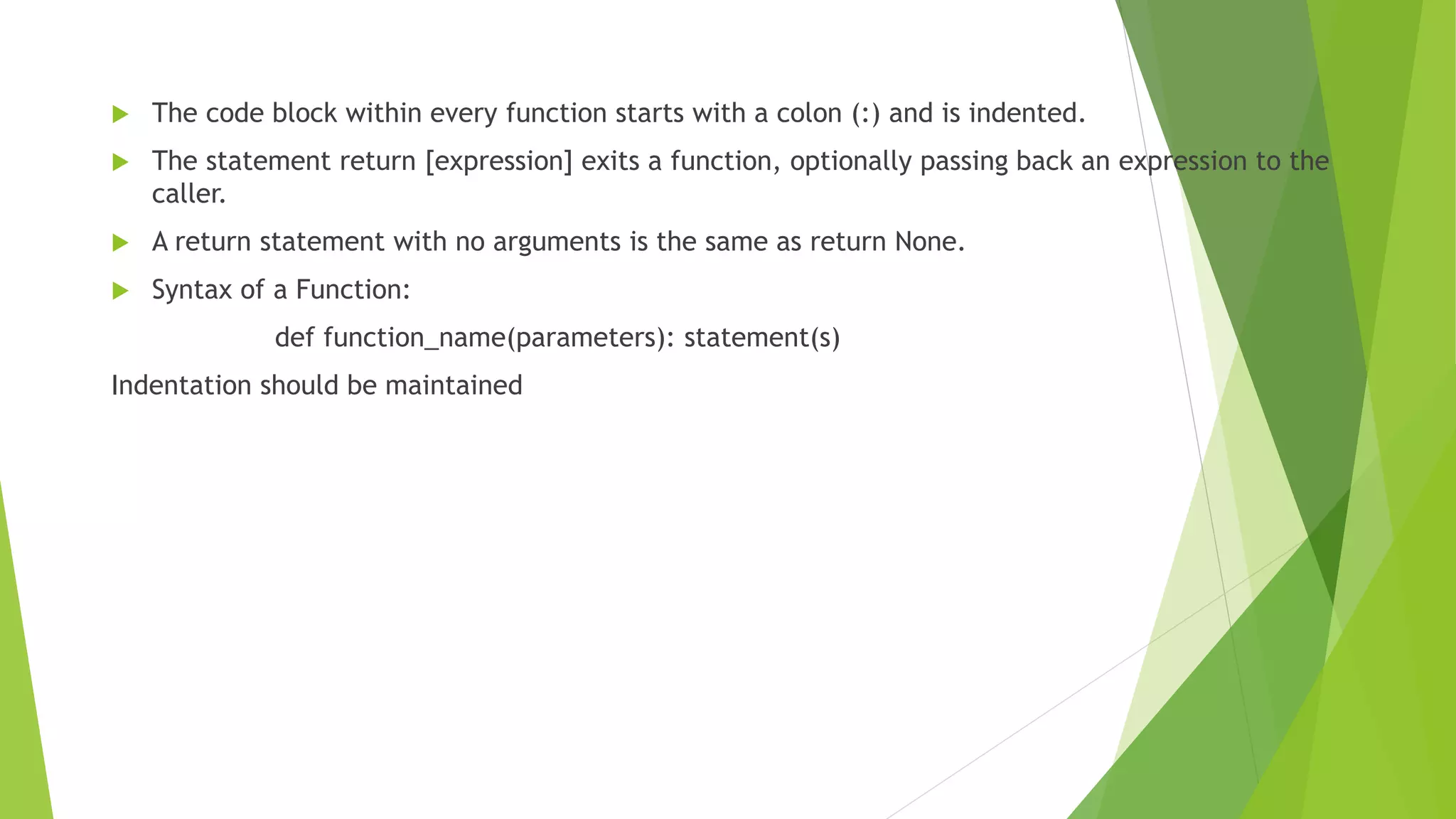 The code block within every function starts with a colon (:) and is indented.

The statement return [expression] exits a function, optionally passing back an expression to the caller.

A return statement with no arguments is the same as return None.

Syntax of a Function:

def function_name(parameters): statement(s)

Indentation should be maintained